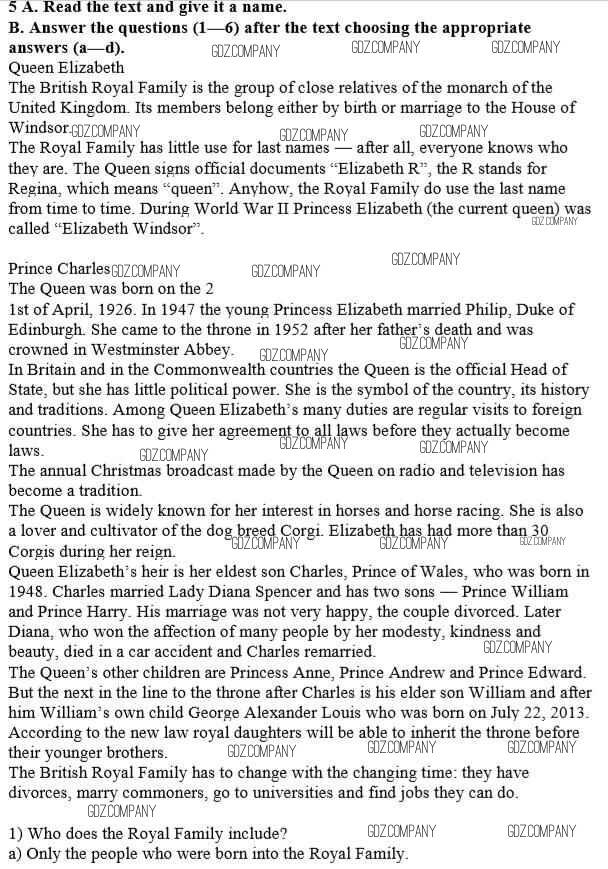 5 A. Read the text and give it a name.
B. Answer the questions (1—6) after the text choosing the appropriate answers (a—d). GDZCOMPANY GDZCOMPANY GDZCOMPANY
Queen Elizabeth
The British Royal Family is the group of close relatives of the monarch of the United Kingdom. Its members belong either by birth or marriage to the House of Windsor. GDZCOMPANY GDZCOMPANY GDZCOMPANY
The Royal Family has little use for last names — after all, everyone knows who they are. The Queen signs official documents "Elizabeth R", the R stands for Regina, which means "queen". Anyhow, the Royal Family do use the last name from time to time. During World War II Princess Elizabeth (the current queen) was called "Elizabeth Windsor". GDZCOMPANY

Prince Charles GDZCOMPANY GDZCOMPANY GDZCOMPANY
The Queen was born on the 2
1st of April, 1926. In 1947 the young Princess Elizabeth married Philip, Duke of Edinburgh. She came to the throne in 1952 after her father's death and was crowned in Westminster Abbey. GDZCOMPANY GDZCOMPANY
In Britain and in the Commonwealth countries the Queen is the official Head of State, but she has little political power. She is the symbol of the country, its history and traditions. Among Queen Elizabeth's many duties are regular visits to foreign countries. She has to give her agreement to all laws before they actually become laws. GDZCOMPANY GDZCOMPANY GDZCOMPANY
The annual Christmas broadcast made by the Queen on radio and television has become a tradition.
The Queen is widely known for her interest in horses and horse racing. She is also a lover and cultivator of the dog breed Corgi. Elizabeth has had more than 30 Corgis during her reign. GDZCOMPANY GDZCOMPANY GDZCOMPANY
Queen Elizabeth's heir is her eldest son Charles, Prince of Wales, who was born in 1948. Charles married Lady Diana Spencer and has two sons — Prince William and Prince Harry. His marriage was not very happy, the couple divorced. Later Diana, who won the affection of many people by her modesty, kindness and beauty, died in a car accident and Charles remarried. GDZCOMPANY
The Queen's other children are Princess Anne, Prince Andrew and Prince Edward. But the next in the line to the throne after Charles is his elder son William and after him William's own child George Alexander Louis who was born on July 22, 2013. According to the new law royal daughters will be able to inherit the throne before their younger brothers. GDZCOMPANY GDZCOMPANY GDZCOMPANY
The British Royal Family has to change with the changing time: they have divorces, marry commoners, go to universities and find jobs they can do.
GDZCOMPANY
1) Who does the Royal Family include? GDZCOMPANY GDZCOMPANY
a) Only the people who were born into the Royal Family.